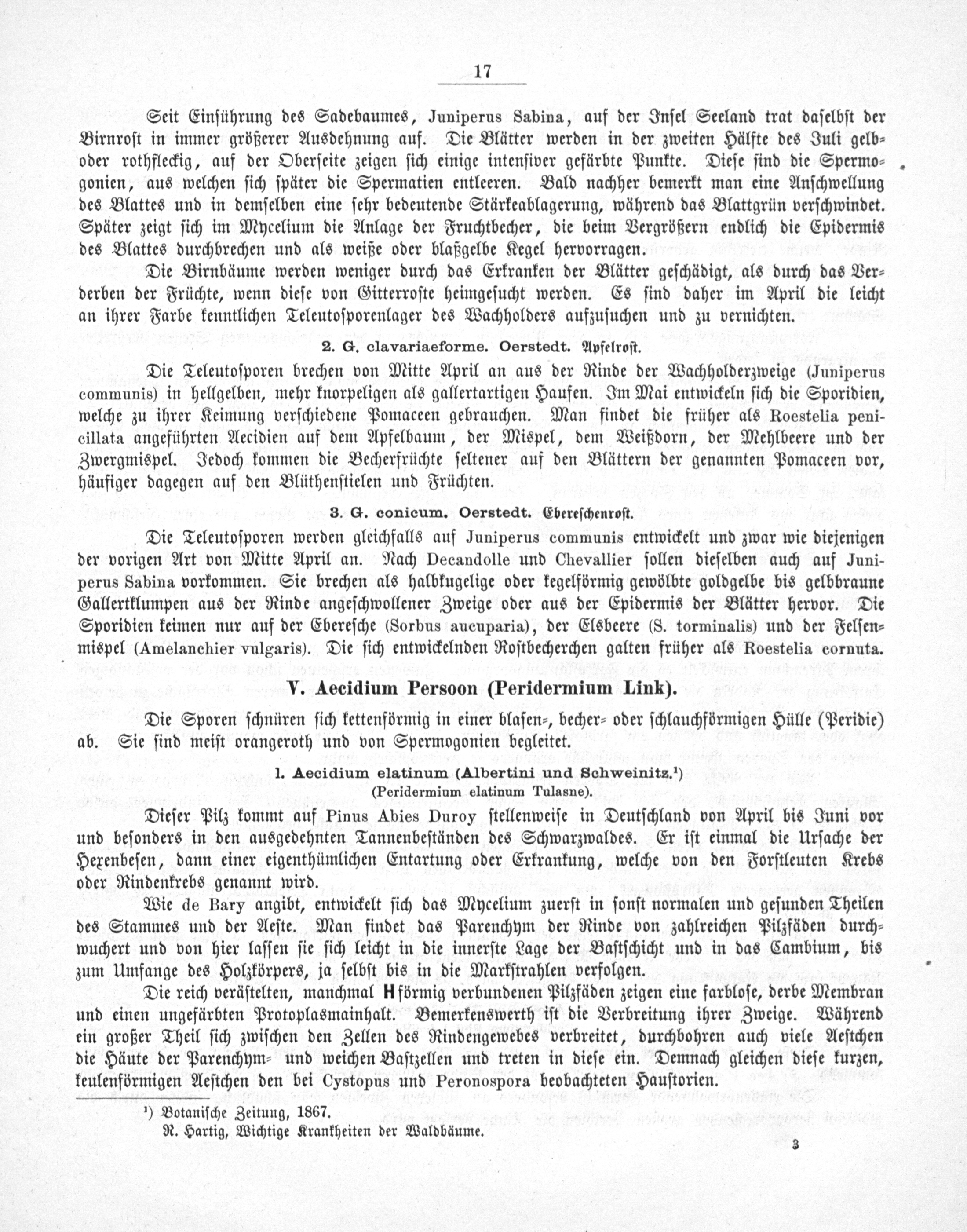 17

Seit Einführung des Sadebaumes, Juniperus Sabina, auf der Insel Seeland trat daselbst der Birnrost in immer größerer Ausdehnung auf. Die Blätter werden in der zweiten Hälfte des Juli gelb- oder rothfleckig, auf der Oberseite zeigen sich einige intensiver gefärbte Punkte. Diese sind die Spermogonien, aus welchen sich später die Spermatien entleeren. Bald nachher bemerkt man eine Anschwellung des Blattes und in demselben eine sehr bedeutende Stärkeablagerung, während das Blattgrün verschwindet. Später zeigt sich im Mycelium die Anlage der Fruchtbecher, die beim Vergrößern endlich die Epidermis des Blattes durchbrechen und als weiße oder blaßgelbe Kegel hervorragen.

Die Birnbäume werden weniger durch das Erkranken der Blätter geschädigt, als durch das Verderben der Früchte, wenn diese von Gitterroste heimgesucht werden. Es sind daher im April die leicht an ihrer Farbe kenntlichen Teleutosporenlager des Wachholders aufzusuchen und zu vernichten.

2. G. clavariaeforme. Oerstedt. Apfelrost.

Die Teleutosporen brechen von Mitte April an aus der Rinde der Wachholderzweige (Juniperus communis) in hellgelben, mehr knorpeligen als gallertartigen Haufen. Im Mai entwickeln sich die Sporidien, welche zu ihrer Keimung verschiedene Pomaceen gebrauchen. Man findet die früher als Roestelia penicillata angeführten Aecidien auf dem Apfelbaum, der Mispel, dem Weißdorn, der Mehlbeere und der Zwergmispel. Jedoch kommen die Becherfrüchte seltener auf den Blättern der genannten Pomaceen vor, häufiger dagegen auf den Blüthenstielen und Früchten.

3. G. conicum. Oerstedt. Ebereschenrost.

Die Teleutosporen werden gleichfalls auf Juniperus communis entwickelt und zwar wie diejenigen der vorigen Art von Mitte April an. Nach Decandolle und Chevallier sollen dieselben auch auf Juniperus Sabina vorkommen. Sie brechen als halbkugelige oder kegelförmig gewölbte goldgelbe bis gelbbraune Gallertklumpen aus der Rinde angeschwollener Zweige oder aus der Epidermis der Blätter hervor. Die Sporidien keimen nur auf der Eberesche (Sorbus aucuparia), der Elsbeere (S. torminalis) und der Felsenmispel (Amelanchier vulgaris). Die sich entwickelnden Rostbecherchen galten früher als Roestelia cornuta.

V. Aecidium Persoon (Peridermium Link).

Die Sporen schnüren sich kettenförmig in einer blasen-, becher- oder schlauchförmigen Hülle (Peridie) ab. Sie sind meist orangeroth und von Spermogonien begleitet.

1. Aecidium elatinum (Albertini und Schweinitz.¹)
(Peridermium elatinum Tulasne).

Dieser Pilz kommt auf Pinus Abies Duroy stellenweise in Deutschland von April bis Juni vor und besonders in den ausgedehnten Tannenbeständen des Schwarzwaldes. Er ist einmal die Ursache der Hexenbesen, dann einer eigenthümlichen Entartung oder Erkrankung, welche von den Forstleuten Krebs oder Rindenkrebs genannt wird.

Wie de Bary angibt, entwickelt sich das Mycelium zuerst in sonst normalen und gesunden Theilen des Stammes und der Aeste. Man findet das Parenchym der Rinde von zahlreichen Pilzfäden durchwuchert und von hier lassen sie sich leicht in die innerste Lage der Bastschicht und in das Cambium, bis zum Umfange des Holzkörpers, ja selbst bis in die Markstrahlen verfolgen.

Die reich verästelten, manchmal H förmig verbundenen Pilzfäden zeigen eine farblose, derbe Membran und einen ungefärbten Protoplasmainhalt. Bemerkenswerth ist die Verbreitung ihrer Zweige. Während ein großer Theil sich zwischen den Zellen des Rindengewebes verbreitet, durchbohren auch viele Aestchen die Häute der Parenchym- und weichen Bastzellen und treten in diese ein. Demnach gleichen diese kurzen, keulenförmigen Aestchen den bei Cystopus und Peronospora beobachteten Haustorien.

¹) Botanische Zeitung, 1867.
R. Hartig, Wichtige Krankheiten der Waldbäume.

3